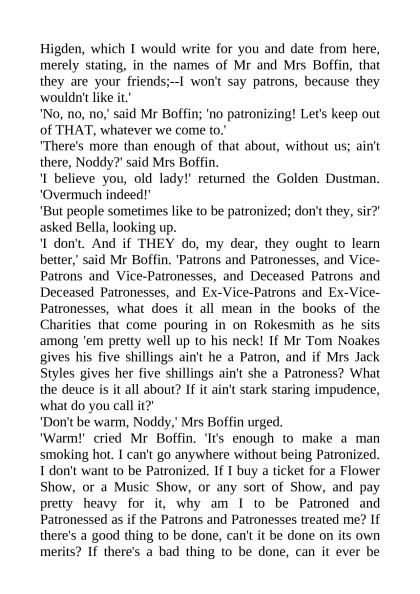 Higden, which I would write for you and date from here, merely stating, in the names of Mr and Mrs Boffin, that they are your friends;--I won't say patrons, because they wouldn't like it.'

'No, no, no,' said Mr Boffin; 'no patronizing! Let's keep out of THAT, whatever we come to.'

'There's more than enough of that about, without us; ain't there, Noddy?' said Mrs Boffin.

'I believe you, old lady!' returned the Golden Dustman. 'Overmuch indeed!'

'But people sometimes like to be patronized; don't they, sir?' asked Bella, looking up.

'I don't. And if THEY do, my dear, they ought to learn better,' said Mr Boffin. 'Patrons and Patronesses, and Vice-Patrons and Vice-Patronesses, and Deceased Patrons and Deceased Patronesses, and Ex-Vice-Patrons and Ex-Vice-Patronesses, what does it all mean in the books of the Charities that come pouring in on Rokesmith as he sits among 'em pretty well up to his neck! If Mr Tom Noakes gives his five shillings ain't he a Patron, and if Mrs Jack Styles gives her five shillings ain't she a Patroness? What the deuce is it all about? If it ain't stark staring impudence, what do you call it?'

'Don't be warm, Noddy,' Mrs Boffin urged.

'Warm!' cried Mr Boffin. 'It's enough to make a man smoking hot. I can't go anywhere without being Patronized. I don't want to be Patronized. If I buy a ticket for a Flower Show, or a Music Show, or any sort of Show, and pay pretty heavy for it, why am I to be Patroned and Patronessed as if the Patrons and Patronesses treated me? If there's a good thing to be done, can't it be done on its own merits? If there's a bad thing to be done, can it ever be